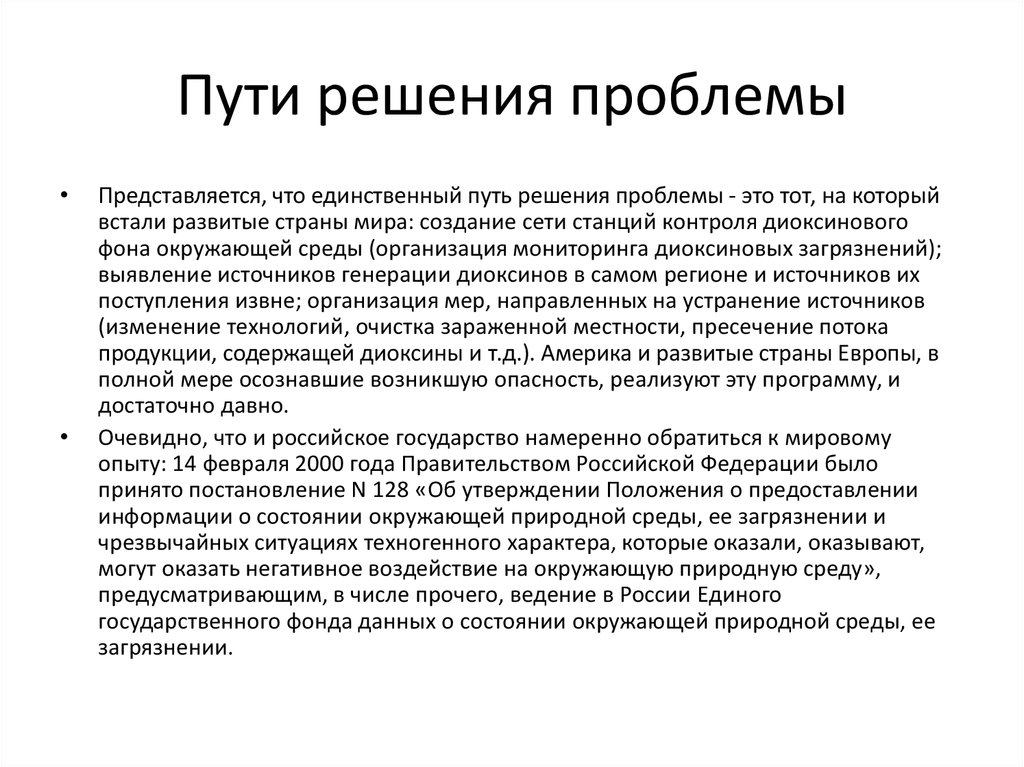 Пути решения проблемы

• Представляется, что единственный путь решения проблемы - это тот, на который встали развитые страны мира: создание сети станций контроля диоксинового фона окружающей среды (организация мониторинга диоксиновых загрязнений); выявление источников генерации диоксинов в самом регионе и источников их поступления извне; организация мер, направленных на устранение источников (изменение технологий, очистка зараженной местности, пресечение потока продукции, содержащей диоксины и т.д.). Америка и развитые страны Европы, в полной мере осознавшие возникшую опасность, реализуют эту программу, и достаточно давно.

• Очевидно, что и российское государство намеренно обратиться к мировому опыту: 14 февраля 2000 года Правительством Российской Федерации было принято постановление N 128 «Об утверждении Положения о предоставлении информации о состоянии окружающей природной среды, ее загрязнении и чрезвычайных ситуациях техногенного характера, которые оказали, оказывают, могут оказать негативное воздействие на окружающую природную среду», предусматривающим, в числе прочего, ведение в России Единого государственного фонда данных о состоянии окружающей природной среды, ее загрязнении.